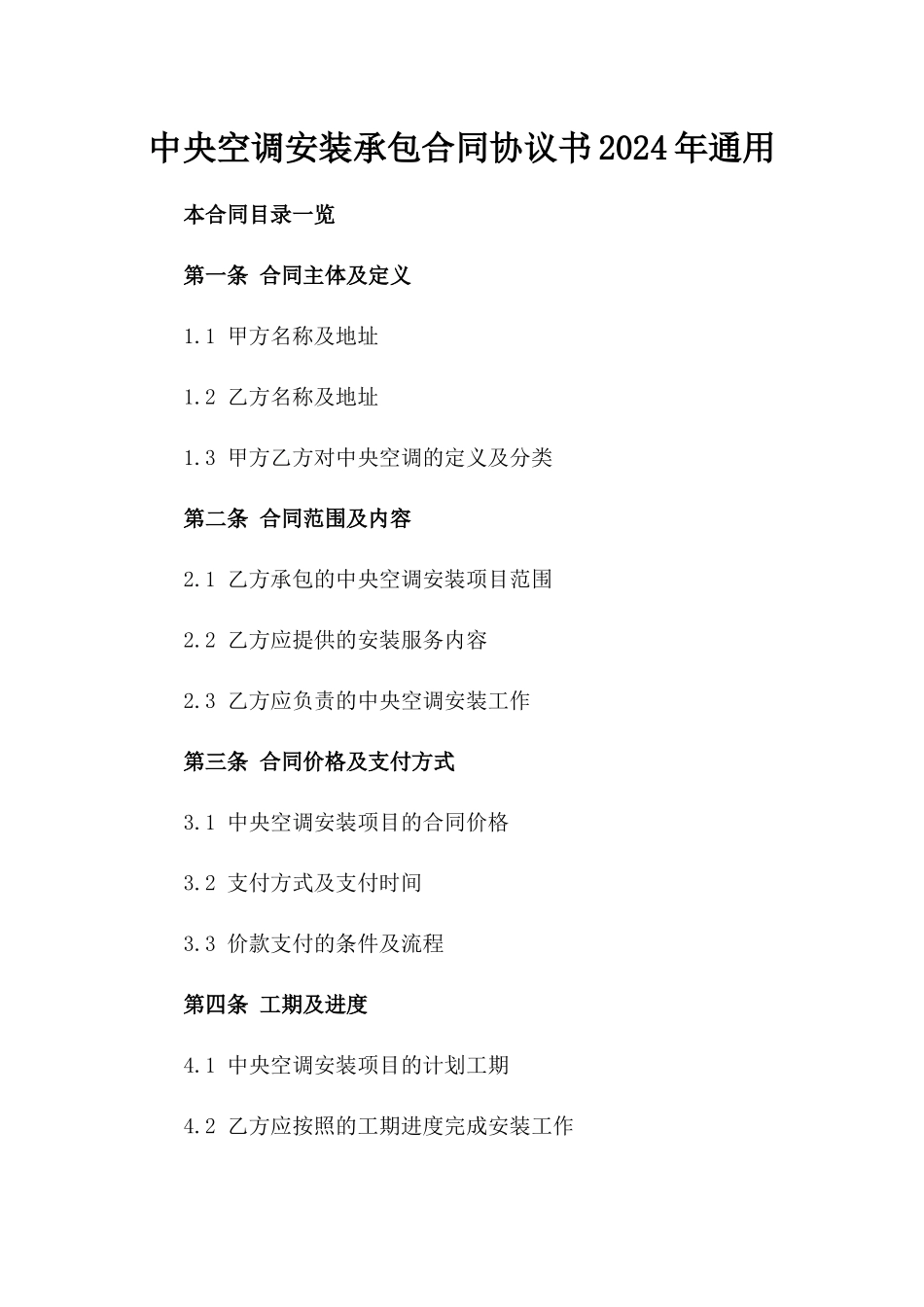 中央空调安装承包合同协议书2024年通用

本合同目录一览

第一条 合同主体及定义

1.1 甲方名称及地址

1.2 乙方名称及地址

1.3 甲方乙方对中央空调的定义及分类

第二条 合同范围及内容

2.1 乙方承包的中央空调安装项目范围

2.2 乙方应提供的安装服务内容

2.3 乙方应负责的中央空调安装工作

第三条 合同价格及支付方式

3.1 中央空调安装项目的合同价格

3.2 支付方式及支付时间

3.3 价款支付的条件及流程

第四条 工期及进度

4.1 中央空调安装项目的计划工期

4.2 乙方应按照的工期进度完成安装工作